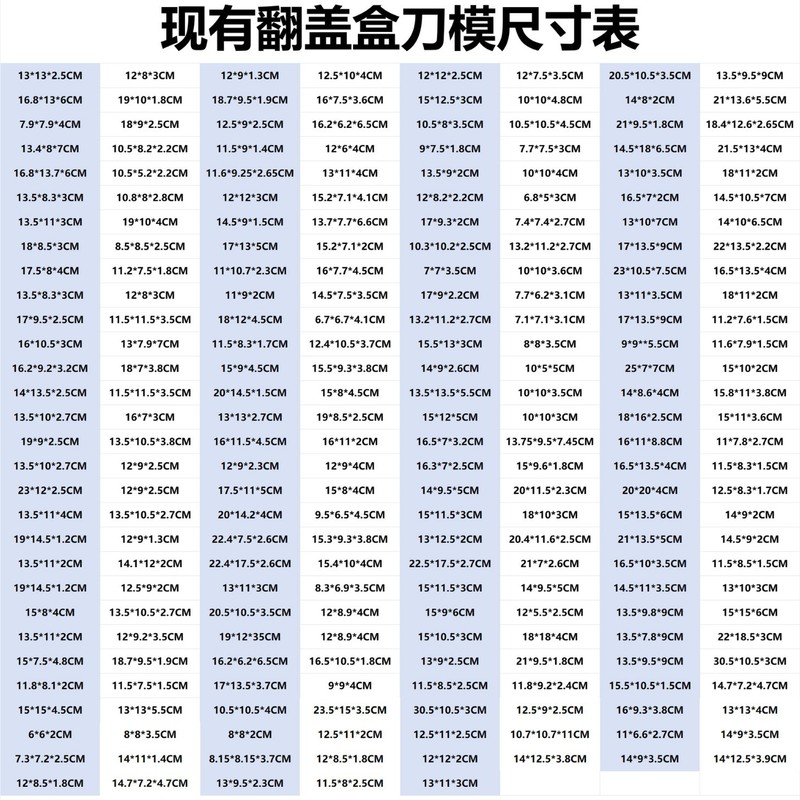 现有翻盖盒刀模尺寸表

| 13*13*2.5CM | 12*8*3CM | 12*9*1.3CM | 12.5*10*4CM | 12*12*2.5CM | 12*7.5*3.5CM | 20.5*10.5*3.5CM | 13.5*9.5*9CM |
|---|---|---|---|---|---|---|---|
| 16.8*13*6CM | 19*10*1.8CM | 18.7*9.5*1.9CM | 16*7.5*3.6CM | 15*12.5*3CM | 10*10*4.8CM | 14*8*2CM | 21*13.6*5.5CM |
| 7.9*7.9*4CM | 18*9*2.5CM | 12.5*9*2.5CM | 16.2*6.2*6.5CM | 10.5*8*3.5CM | 10.5*10.5*4.5CM | 21*9.5*1.8CM | 18.4*12.6*2.65CM |
| 13.4*8*7CM | 10.5*8.2*2.2CM | 11.5*9*1.4CM | 12*6*4CM | 9*7.5*1.8CM | 7.7*7.5*3CM | 14.5*18*6.5CM | 21.5*13*4CM |
| 16.8*13.7*6CM | 10.5*5.2*2.2CM | 11.6*9.25*2.65CM | 13*11*4CM | 13.5*9*2CM | 10*10*4CM | 13*10*3.5CM | 18*11*2CM |
| 13.5*8.3*3CM | 10.8*8*2.8CM | 12*12*3CM | 15.2*7.1*4.1CM | 12*8.2*2.2CM | 6.8*5*3CM | 16.5*7*2CM | 14.5*10.5*7CM |
| 13.5*11*3CM | 19*10*4CM | 14.5*9*1.5CM | 13.7*7.7*6.6CM | 17*9.3*2CM | 7.4*7.4*2.7CM | 13*10*7CM | 14*10*6.5CM |
| 18*8.5*3CM | 8.5*8.5*2.5CM | 17*13*5CM | 15.2*7.1*2CM | 10.3*10.2*2.5CM | 13.2*11.2*2.7CM | 17*13.5*9CM | 22*13.5*2.2CM |
| 17.5*8*4CM | 11.2*7.5*1.8CM | 11*10.7*2.3CM | 16*7.7*4.5CM | 7*7*3.5CM | 10*10*3.6CM | 23*10.5*7.5CM | 16.5*13.5*4CM |
| 13.5*8.3*3CM | 12*8*3CM | 11*9*2CM | 14.5*7.5*3.5CM | 17*9*2.2CM | 7.7*6.2*3.1CM | 13*11*3.5CM | 18*11*2CM |
| 17*9.5*2.5CM | 11.5*11.5*3.5CM | 18*12*4.5CM | 6.7*6.7*4.1CM | 13.2*11.2*2.7CM | 7.1*7.1*3.1CM | 17*13.5*9CM | 11.2*7.6*1.5CM |
| 16*10.5*3CM | 13*7.9*7CM | 11.5*8.3*1.7CM | 12.4*10.5*3.7CM | 15.5*13*3CM | 8*8*3.5CM | 9*9**5.5CM | 11.6*7.9*1.5CM |
| 16.2*9.2*3.2CM | 18*7*3.8CM | 15*9*4.5CM | 15.5*9.3*3.8CM | 14*9*2.6CM | 10*5*5CM | 25*7*7CM | 15*10*2CM |
| 14*13.5*2.5CM | 11.5*11.5*3.5CM | 20*14.5*1.5CM | 15*8*4.5CM | 13.5*13.5*5.5CM | 10*10*3.5CM | 14*8.6*4CM | 15.8*11*3.8CM |
| 13.5*10*2.7CM | 16*7*3CM | 13*13*2.7CM | 19*8.5*2.5CM | 15*12*5CM | 10*10*3CM | 18*16*2.5CM | 15*11*3.6CM |
| 19*9*2.5CM | 13.5*10.5*3.8CM | 16*11.5*4.5CM | 16*11*2CM | 16.5*7*3.2CM | 13.75*9.5*7.45CM | 16*11*8.8CM | 11*7.8*2.7CM |
| 13.5*10*2.7CM | 12*9*2.5CM | 12*9*2.3CM | 12*9*4CM | 16.3*7*2.5CM | 15*9.6*1.8CM | 16.5*13.5*4CM | 11.5*8.3*1.5CM |
| 23*12*2.5CM | 12*9*2.5CM | 17.5*11*5CM | 15*8*4CM | 14*9.5*5CM | 20*11.5*2.3CM | 20*20*4CM | 12.5*8.3*1.7CM |
| 13.5*11*4CM | 13.5*10.5*2.7CM | 20*14.2*4CM | 9.5*6.5*4.5CM | 15*11.5*3CM | 18*10*3CM | 15*13.5*6CM | 14*9*2CM |
| 19*14.5*1.2CM | 12*9*1.3CM | 22.4*7.5*2.6CM | 15.3*9.3*3.8CM | 13*12.5*2CM | 20.4*11.6*2.5CM | 21*13.5*5CM | 14.5*9*2CM |
| 13.5*11*2CM | 14.1*12*2CM | 22.4*17.5*2.6CM | 15.4*10*4CM | 22.5*17.5*2.7CM | 21*7*2.6CM | 16.5*10*3.5CM | 11.5*8.5*1.5CM |
| 19*14.5*1.2CM | 12.5*9*2CM | 13*11*3CM | 8.3*6.9*3.5CM | 15*11.5*3CM | 14*9.5*5CM | 14.5*11*3.5CM | 13*10*3CM |
| 15*8*4CM | 13.5*10.5*2.7CM | 20.5*10.5*3.5CM | 12*8.9*4CM | 15*9*6CM | 12*5.5*2.5CM | 13.5*9.8*9CM | 15*15*6CM |
| 13.5*11*2CM | 12*9.2*3.5CM | 19*12*35CM | 12*8.9*4CM | 15*10.5*3CM | 18*18*4CM | 13.5*7.8*9CM | 22*18.5*3CM |
| 15*7.5*4.8CM | 18.7*9.5*1.9CM | 16.2*6.2*6.5CM | 16.5*10.5*1.8CM | 13*9*2.5CM | 21*9.5*1.8CM | 13.5*9.5*9CM | 30.5*10.5*3CM |
| 11.8*8.1*2CM | 11.5*7.5*1.5CM | 17*13.5*3.7CM | 9*9*4CM | 11.5*8.5*2.5CM | 11.8*9.2*2.4CM | 15.5*10.5*1.5CM | 14.7*7.2*4.7CM |
| 15*15*4.5CM | 13*13*5.5CM | 10.5*10.5*4CM | 23.5*15*3.5CM | 30.5*10.5*3CM | 12.5*9*2.5CM | 16*9.3*3.8CM | 13*13*4CM |
| 6*6*2CM | 8*8*3.5CM | 8*8*2CM | 12.5*11*2CM | 12.5*11*2.5CM | 10.7*10.7*11CM | 11*6.6*2.7CM | 14*9*3.5CM |
| 7.3*7.2*2.5CM | 14*11*1.4CM | 8.15*8.15*3.7CM | 12*8.5*1.8CM | 12*12*2CM | 14*12.5*3.8CM | 14*9*3.5CM | 14*12.5*3.9CM |
| 12*8.5*1.8CM | 14.7*7.2*4.7CM | 13*9.5*2.3CM | 11.5*8*2.5CM | 13*11*3CM | | | |